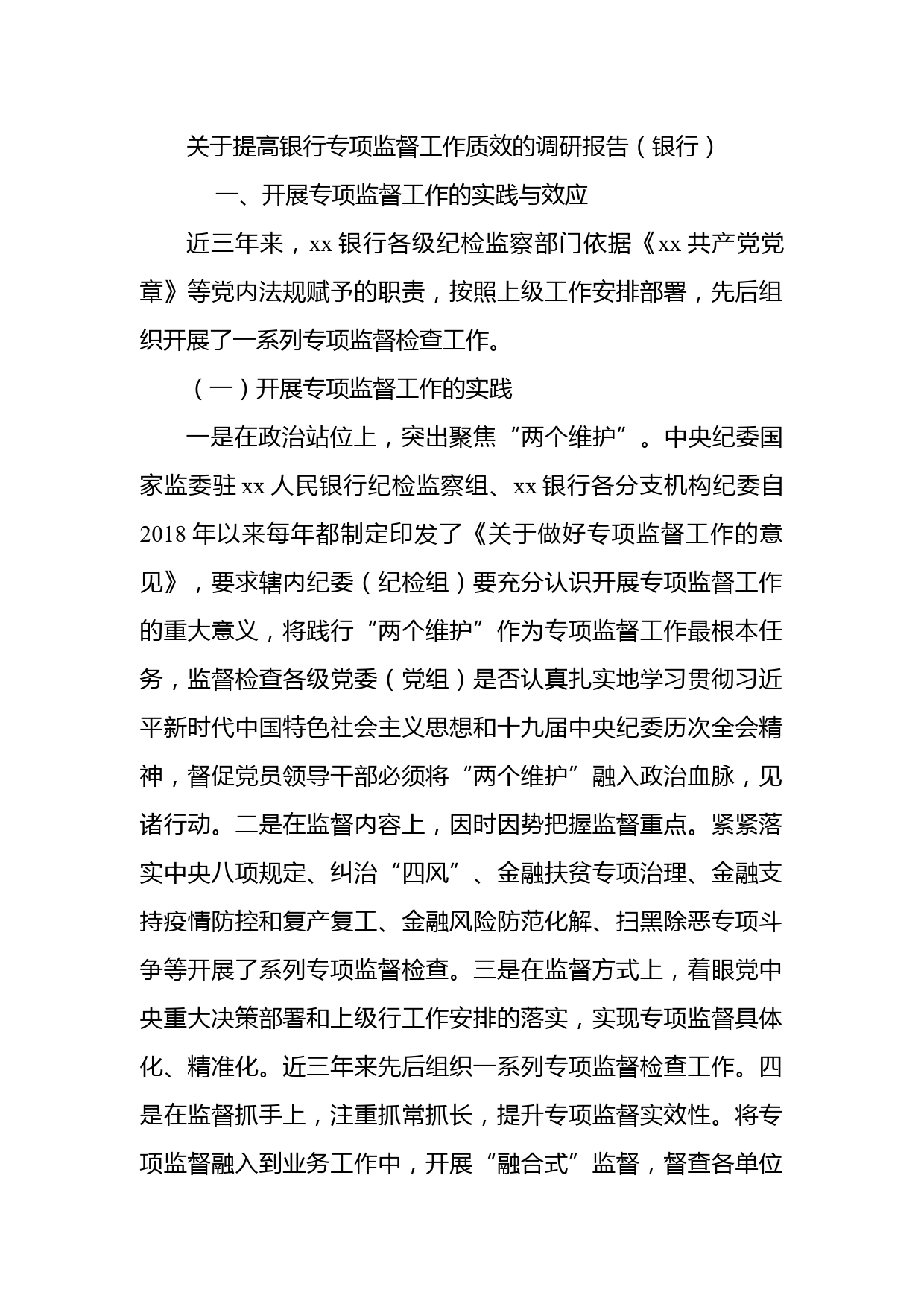 关于提高银行专项监督工作质效的调研报告（银行）

一、开展专项监督工作的实践与效应

近三年来，xx 银行各级纪检监察部门依据《xx 共产党党章》等党内法规赋予的职责，按照上级工作安排部署，先后组织开展了一系列专项监督检查工作。

（一）开展专项监督工作的实践

一是在政治站位上，突出聚焦“两个维护”。中央纪委国家监委驻 xx 人民银行纪检监察组、xx 银行各分支机构纪委自 2018 年以来每年都制定印发了《关于做好专项监督工作的意见》，要求辖内纪委（纪检组）要充分认识开展专项监督工作的重大意义，将践行“两个维护”作为专项监督工作最根本任务，监督检查各级党委（党组）是否认真扎实地学习贯彻习近平新时代中国特色社会主义思想和十九届中央纪委历次全会精神，督促党员领导干部必须将“两个维护”融入政治血脉，见诸行动。二是在监督内容上，因时因势把握监督重点。紧紧落实中央八项规定、纠治“四风”、金融扶贫专项治理、金融支持疫情防控和复产复工、金融风险防范化解、扫黑除恶专项斗争等开展了系列专项监督检查。三是在监督方式上，着眼党中央重大决策部署和上级行工作安排的落实，实现专项监督具体化、精准化。近三年来先后组织一系列专项监督检查工作。四是在监督抓手上，注重抓常抓长，提升专项监督实效性。将专项监督融入到业务工作中，开展“融合式”监督，督查各单位